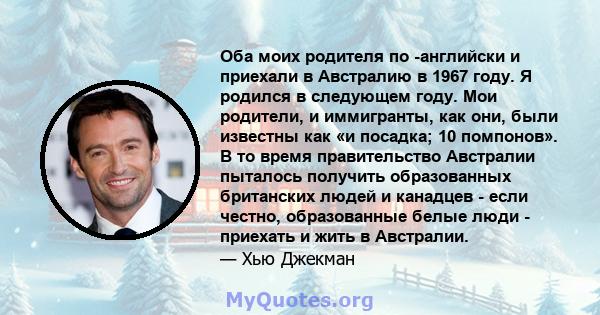 Оба моих родителя по -английски и приехали в Австралию в 1967 году. Я родился в следующем году. Мои родители, и иммигранты, как они, были известны как «и посадка; 10 помпонов». В то время правительство Австралии пыталось получить образованных британских людей и канадцев - если честно, образованные белые люди - приехать и жить в Австралии.
— Хью Джекман

MyQuotes.org